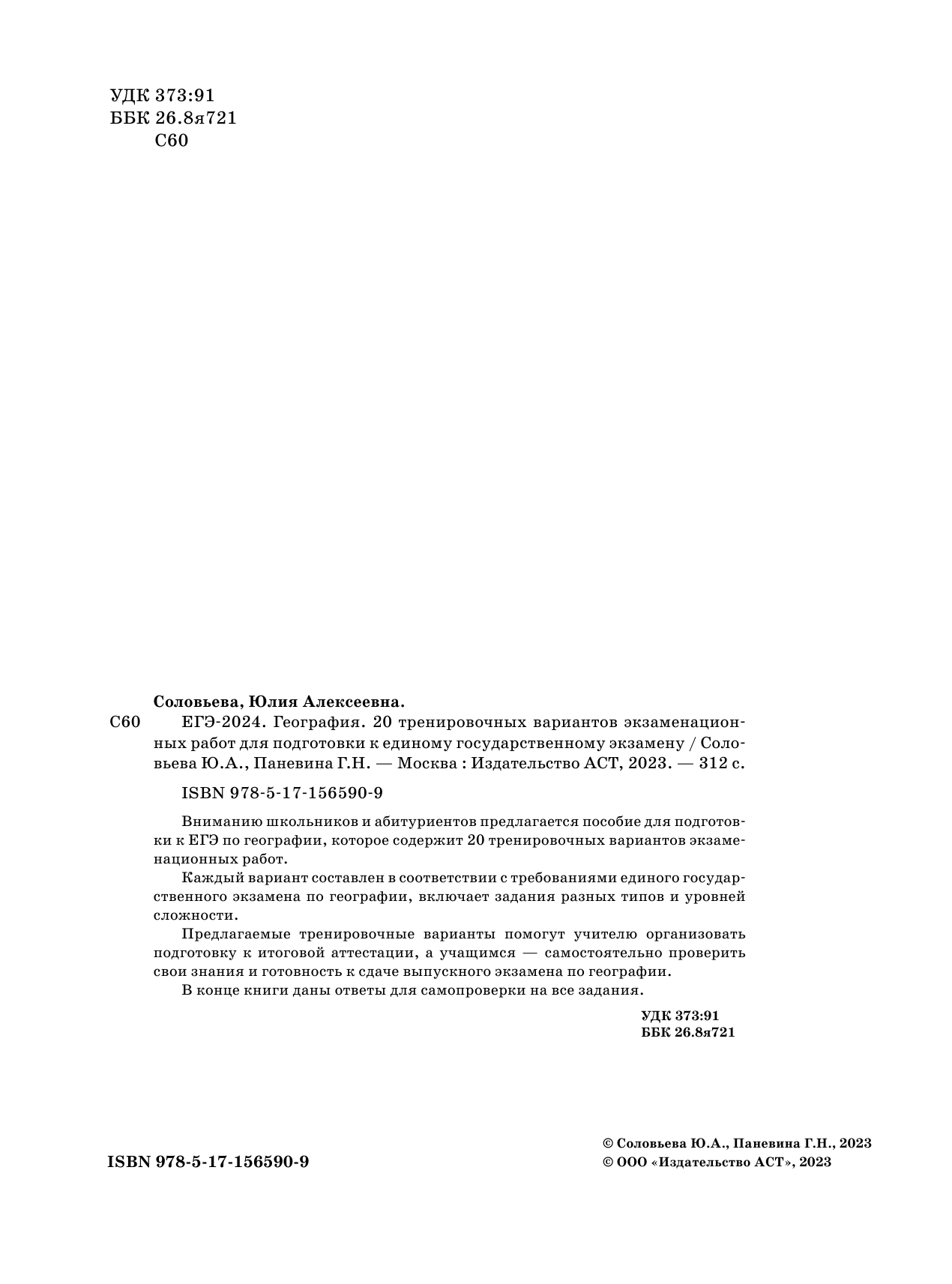 УДК 373:91
ББК 26.8я721
С60

Соловьева, Юлия Алексеевна.
С60 ЕГЭ-2024. География. 20 тренировочных вариантов экзаменационных работ для подготовки к единому государственному экзамену / Соловьева Ю.А., Паневина Г.Н. — Москва : Издательство АСТ, 2023. — 312 с.

ISBN 978-5-17-156590-9

Вниманию школьников и абитуриентов предлагается пособие для подготовки к ЕГЭ по географии, которое содержит 20 тренировочных вариантов экзаменационных работ.

Каждый вариант составлен в соответствии с требованиями единого государственного экзамена по географии, включает задания разных типов и уровней сложности.

Предлагаемые тренировочные варианты помогут учителю организовать подготовку к итоговой аттестации, а учащимся — самостоятельно проверить свои знания и готовность к сдаче выпускного экзамена по географии.

В конце книги даны ответы для самопроверки на все задания.

УДК 373:91
ББК 26.8я721

ISBN 978-5-17-156590-9

© Соловьева Ю.А., Паневина Г.Н., 2023
© ООО «Издательство АСТ», 2023